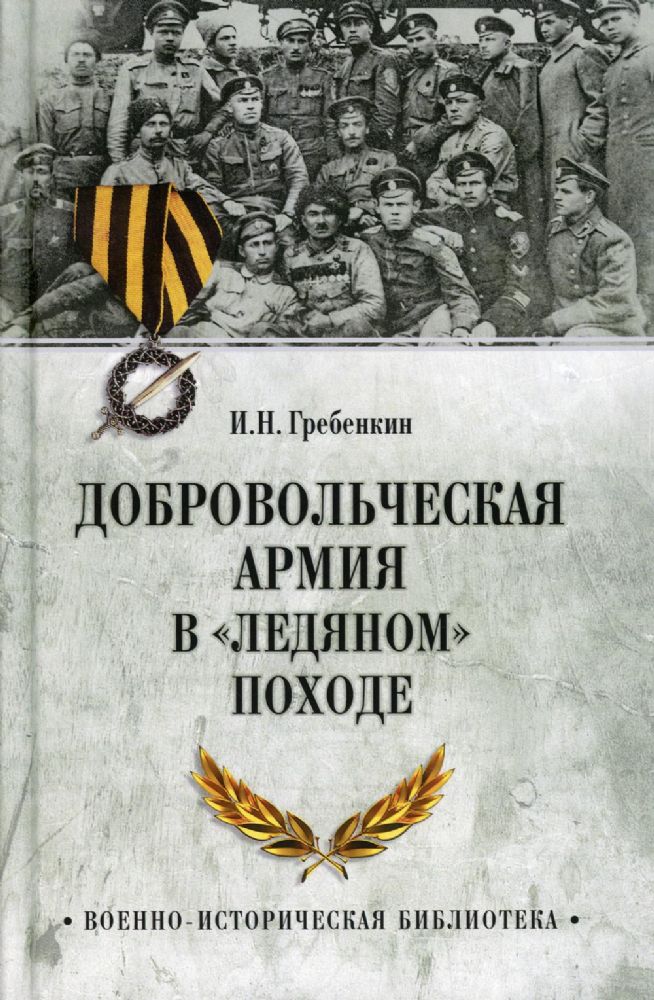 И.Н. Гребенкин

ДОБРОВОЛЬЧЕСКАЯ АРМИЯ В «ЛЕДЯНОМ» ПОХОДЕ

• ВОЕННО-ИСТОРИЧЕСКАЯ БИБЛИОТЕКА •